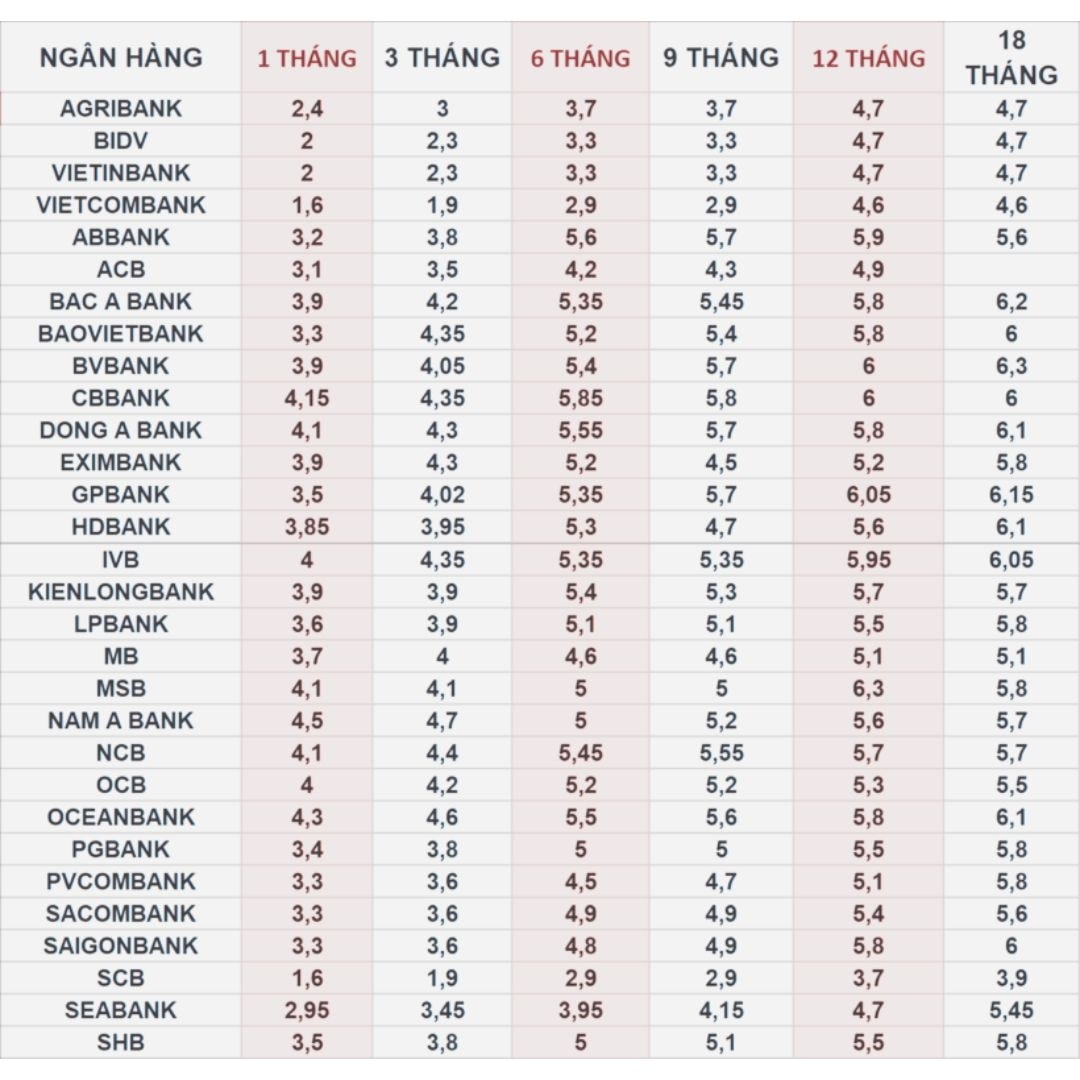 | NGÂN HÀNG | 1 THÁNG | 3 THÁNG | 6 THÁNG | 9 THÁNG | 12 THÁNG | 18 THÁNG |
|---|---|---|---|---|---|---|
| AGRIBANK | 2,4 | 3 | 3,7 | 3,7 | 4,7 | 4,7 |
| BIDV | 2 | 2,3 | 3,3 | 3,3 | 4,7 | 4,7 |
| VIETINBANK | 2 | 2,3 | 3,3 | 3,3 | 4,7 | 4,7 |
| VIETCOMBANK | 1,6 | 1,9 | 2,9 | 2,9 | 4,6 | 4,6 |
| ABBANK | 3,2 | 3,8 | 5,6 | 5,7 | 5,9 | 5,6 |
| ACB | 3,1 | 3,5 | 4,2 | 4,3 | 4,9 | |
| BAC A BANK | 3,9 | 4,2 | 5,35 | 5,45 | 5,8 | 6,2 |
| BAOVIETBANK | 3,3 | 4,35 | 5,2 | 5,4 | 5,8 | 6 |
| BVBANK | 3,9 | 4,05 | 5,4 | 5,7 | 6 | 6,3 |
| CBBANK | 4,15 | 4,35 | 5,85 | 5,8 | 6 | 6 |
| DONG A BANK | 4,1 | 4,3 | 5,55 | 5,7 | 5,8 | 6,1 |
| EXIMBANK | 3,9 | 4,3 | 5,2 | 4,5 | 5,2 | 5,8 |
| GPBANK | 3,5 | 4,02 | 5,35 | 5,7 | 6,05 | 6,15 |
| HDBANK | 3,85 | 3,95 | 5,3 | 4,7 | 5,6 | 6,1 |
| IVB | 4 | 4,35 | 5,35 | 5,35 | 5,95 | 6,05 |
| KIENLONGBANK | 3,9 | 3,9 | 5,4 | 5,3 | 5,7 | 5,7 |
| LPBANK | 3,6 | 3,9 | 5,1 | 5,1 | 5,5 | 5,8 |
| MB | 3,7 | 4 | 4,6 | 4,6 | 5,1 | 5,1 |
| MSB | 4,1 | 4,1 | 5 | 5 | 6,3 | 5,8 |
| NAM A BANK | 4,5 | 4,7 | 5 | 5,2 | 5,6 | 5,7 |
| NCB | 4,1 | 4,4 | 5,45 | 5,55 | 5,7 | 5,7 |
| OCB | 4 | 4,2 | 5,2 | 5,2 | 5,3 | 5,5 |
| OCEANBANK | 4,3 | 4,6 | 5,5 | 5,6 | 5,8 | 6,1 |
| PGBANK | 3,4 | 3,8 | 5 | 5 | 5,5 | 5,8 |
| PVCOMBANK | 3,3 | 3,6 | 4,5 | 4,7 | 5,1 | 5,8 |
| SACOMBANK | 3,3 | 3,6 | 4,9 | 4,9 | 5,4 | 5,6 |
| SAIGONBANK | 3,3 | 3,6 | 4,8 | 4,9 | 5,8 | 6 |
| SCB | 1,6 | 1,9 | 2,9 | 2,9 | 3,7 | 3,9 |
| SEABANK | 2,95 | 3,45 | 3,95 | 4,15 | 4,7 | 5,45 |
| SHB | 3,5 | 3,8 | 5 | 5,1 | 5,5 | 5,8 |